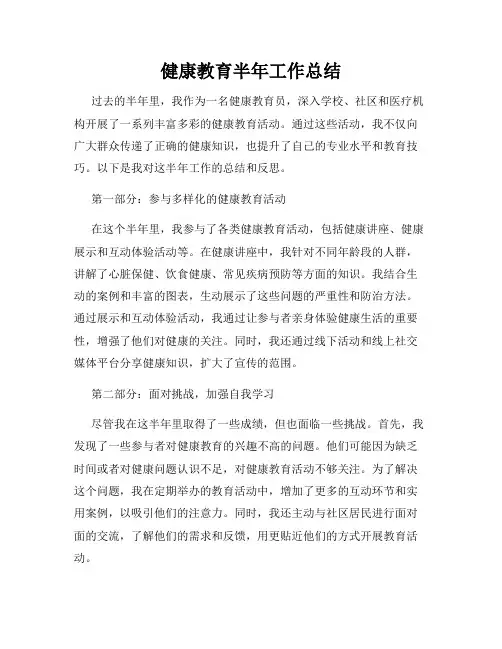 健康教育半年工作总结

过去的半年里，我作为一名健康教育员，深入学校、社区和医疗机构开展了一系列丰富多彩的健康教育活动。通过这些活动，我不仅向广大群众传递了正确的健康知识，也提升了自己的专业水平和教育技巧。以下是我对这半年工作的总结和反思。

第一部分：参与多样化的健康教育活动

在这个半年里，我参与了各类健康教育活动，包括健康讲座、健康展示和互动体验活动等。在健康讲座中，我针对不同年龄段的人群，讲解了心脏保健、饮食健康、常见疾病预防等方面的知识。我结合生动的案例和丰富的图表，生动展示了这些问题的严重性和防治方法。通过展示和互动体验活动，我通过让参与者亲身体验健康生活的重要性，增强了他们对健康的关注。同时，我还通过线下活动和线上社交媒体平台分享健康知识，扩大了宣传的范围。

第二部分：面对挑战，加强自我学习

尽管我在这半年里取得了一些成绩，但也面临一些挑战。首先，我发现了一些参与者对健康教育的兴趣不高的问题。他们可能因为缺乏时间或者对健康问题认识不足，对健康教育活动不够关注。为了解决这个问题，我在定期举办的教育活动中，增加了更多的互动环节和实用案例，以吸引他们的注意力。同时，我还主动与社区居民进行面对面的交流，了解他们的需求和反馈，用更贴近他们的方式开展教育活动。